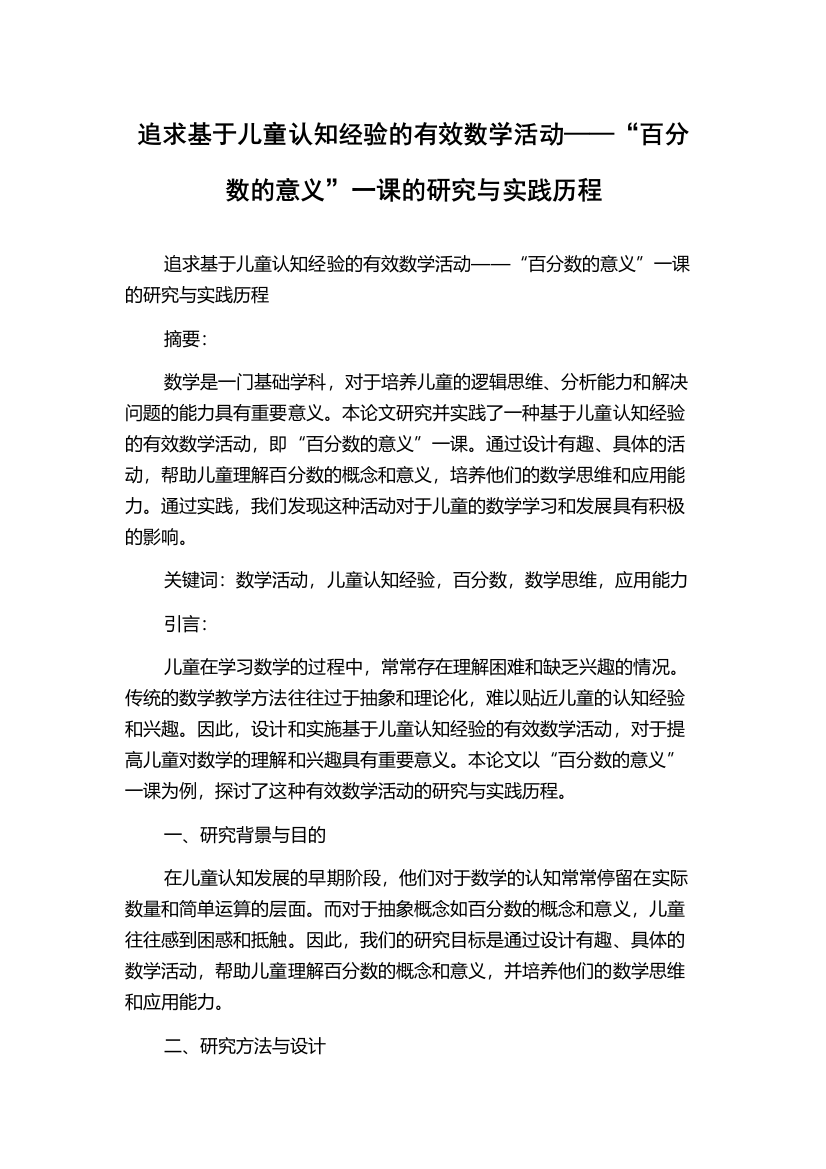 追求基于儿童认知经验的有效数学活动——“百分数的意义”一课的研究与实践历程

追求基于儿童认知经验的有效数学活动——“百分数的意义”一课的研究与实践历程

摘要：

数学是一门基础学科，对于培养儿童的逻辑思维、分析能力和解决问题的能力具有重要意义。本论文研究并实践了一种基于儿童认知经验的有效数学活动，即“百分数的意义”一课。通过设计有趣、具体的活动，帮助儿童理解百分数的概念和意义，培养他们的数学思维和应用能力。通过实践，我们发现这种活动对于儿童的数学学习和发展具有积极的影响。

关键词：数学活动，儿童认知经验，百分数，数学思维，应用能力

引言：

儿童在学习数学的过程中，常常存在理解困难和缺乏兴趣的情况。传统的数学教学方法往往过于抽象和理论化，难以贴近儿童的认知经验和兴趣。因此，设计和实施基于儿童认知经验的有效数学活动，对于提高儿童对数学的理解和兴趣具有重要意义。本论文以“百分数的意义”一课为例，探讨了这种有效数学活动的研究与实践历程。

一、研究背景与目的

在儿童认知发展的早期阶段，他们对于数学的认知常常停留在实际数量和简单运算的层面。而对于抽象概念如百分数的概念和意义，儿童往往感到困惑和抵触。因此，我们的研究目标是通过设计有趣、具体的数学活动，帮助儿童理解百分数的概念和意义，并培养他们的数学思维和应用能力。

二、研究方法与设计